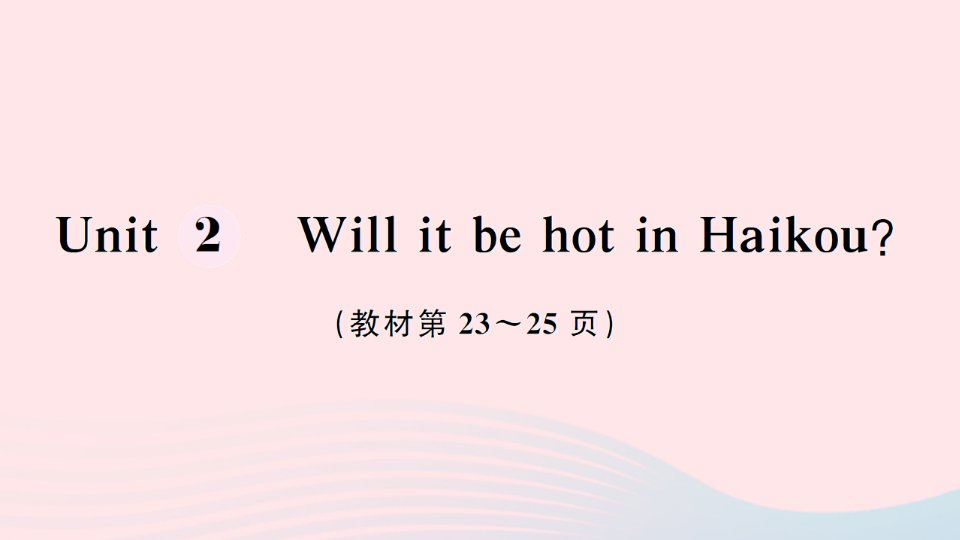 Unit 2 Will it be hot in Haikou?

(教材第 23～25 页)